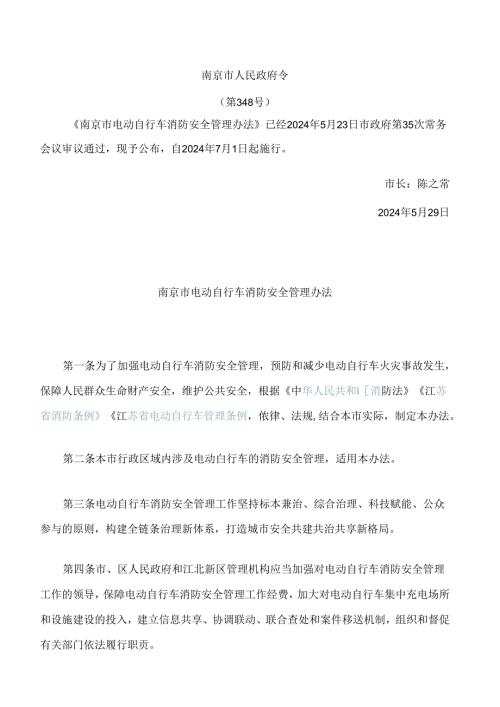 南京市人民政府令

（第348号）

《南京市电动自行车消防安全管理办法》已经2024年5月23日市政府第35次常务会议审议通过，现予公布，自2024年7月1日起施行。

市长：陈之常

2024年5月29日

南京市电动自行车消防安全管理办法

第一条为了加强电动自行车消防安全管理，预防和减少电动自行车火灾事故发生，保障人民群众生命财产安全，维护公共安全，根据《中华人民共和［消防法》《江苏省消防条例》《江苏省电动自行车管理条例，依律、法规，结合本市实际，制定本办法。

第二条本市行政区域内涉及电动自行车的消防安全管理，适用本办法。

第三条电动自行车消防安全管理工作坚持标本兼治、综合治理、科技赋能、公众参与的原则，构建全链条治理新体系，打造城市安全共建共治共享新格局。

第四条市、区人民政府和江北新区管理机构应当加强对电动自行车消防安全管理工作的领导，保障电动自行车消防安全管理工作经费，加大对电动自行车集中充电场所和设施建设的投入，建立信息共享、协调联动、联合查处和案件移送机制，组织和督促有关部门依法履行职责。